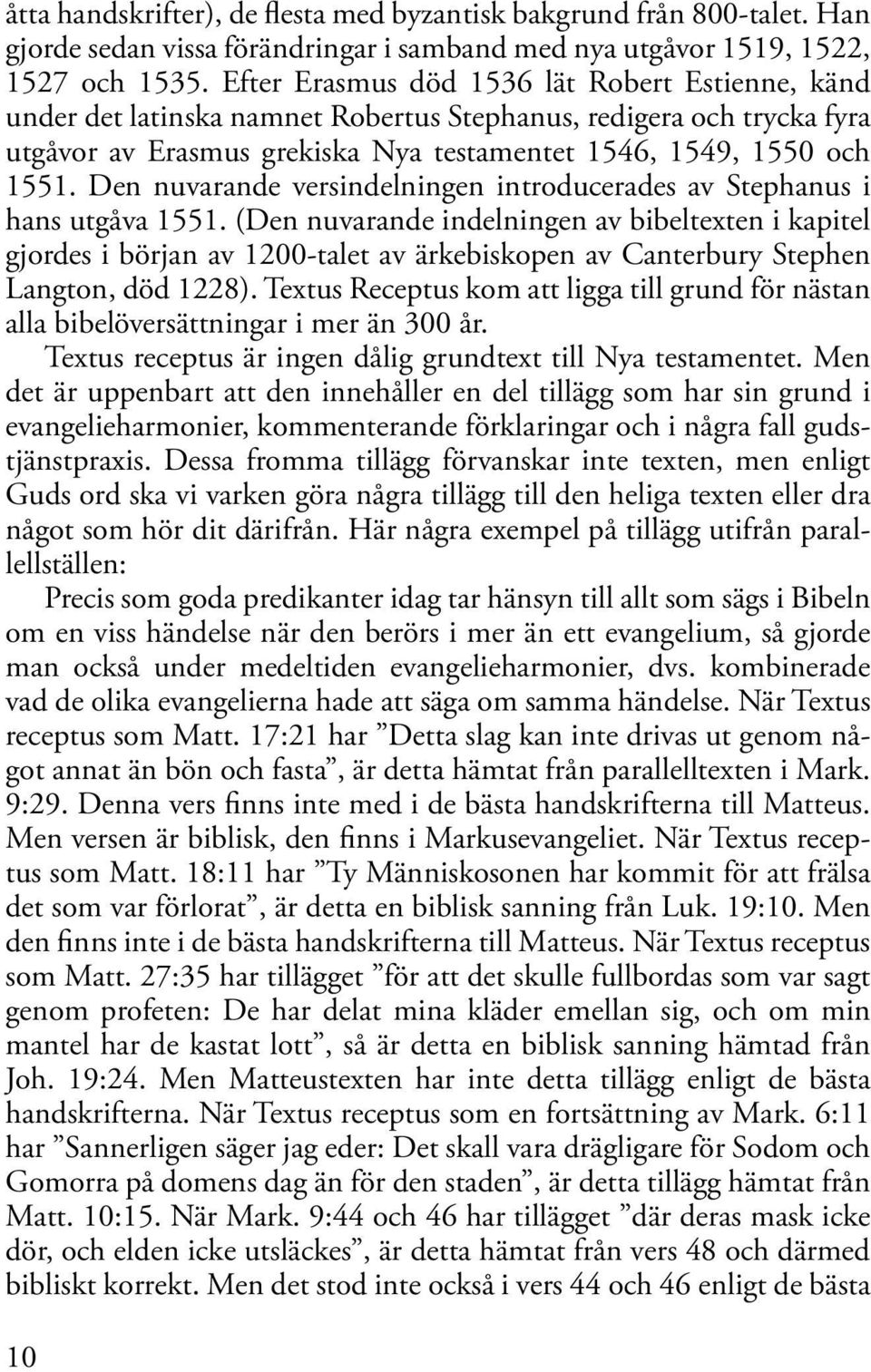 åtta handskrifter), de flesta med byzantisk bakgrund från 800-talet. Han gjorde sedan vissa förändringar i samband med nya utgåvor 1519, 1522, 1527 och 1535. Efter Erasmus död 1536 lät Robert Estienne, känd under det latinska namnet Robertus Stephanus, redigera och trycka fyra utgåvor av Erasmus grekiska Nya testamentet 1546, 1549, 1550 och 1551. Den nuvarande versindelningen introducerades av Stephanus i hans utgåva 1551. (Den nuvarande indelningen av bibeltexten i kapitel gjordes i början av 1200-talet av ärkebiskopen av Canterbury Stephen Langton, död 1228). Textus Receptus kom att ligga till grund för nästan alla bibelöversättningar i mer än 300 år.

Textus receptus är ingen dålig grundtext till Nya testamentet. Men det är uppenbart att den innehåller en del tillägg som har sin grund i evangelieharmonier, kommenterande förklaringar och i några fall gudstjänstpraxis. Dessa fromma tillägg förvanskar inte texten, men enligt Guds ord ska vi varken göra några tillägg till den heliga texten eller dra något som hör dit därifrån. Här några exempel på tillägg utifrån parallellställen:

Precis som goda predikanter idag tar hänsyn till allt som sägs i Bibeln om en viss händelse när den berörs i mer än ett evangelium, så gjorde man också under medeltiden evangelieharmonier, dvs. kombinerade vad de olika evangelierna hade att säga om samma händelse. När Textus receptus som Matt. 17:21 har ”Detta slag kan inte drivas ut genom något annat än bön och fasta”, är detta hämtat från parallelltexten i Mark. 9:29. Denna vers finns inte med i de bästa handskrifterna till Matteus. Men versen är biblisk, den finns i Markusevangeliet. När Textus receptus som Matt. 18:11 har ”Ty Människosonen har kommit för att frälsa det som var förlorat”, är detta en biblisk sanning från Luk. 19:10. Men den finns inte i de bästa handskrifterna till Matteus. När Textus receptus som Matt. 27:35 har tillägget ”för att det skulle fullbordas som var sagt genom profeten: De har delat mina kläder emellan sig, och om min mantel har de kastat lott”, så är detta en biblisk sanning hämtad från Joh. 19:24. Men Matteustexten har inte detta tillägg enligt de bästa handskrifterna. När Textus receptus som en fortsättning av Mark. 6:11 har ”Sannerligen säger jag eder: Det skall vara drägligare för Sodom och Gomorra på domens dag än för den staden”, är detta tillägg hämtat från Matt. 10:15. När Mark. 9:44 och 46 har tillägget ”där deras mask icke dör, och elden icke utsläckes”, är detta hämtat från vers 48 och därmed bibliskt korrekt. Men det stod inte också i vers 44 och 46 enligt de bästa

10